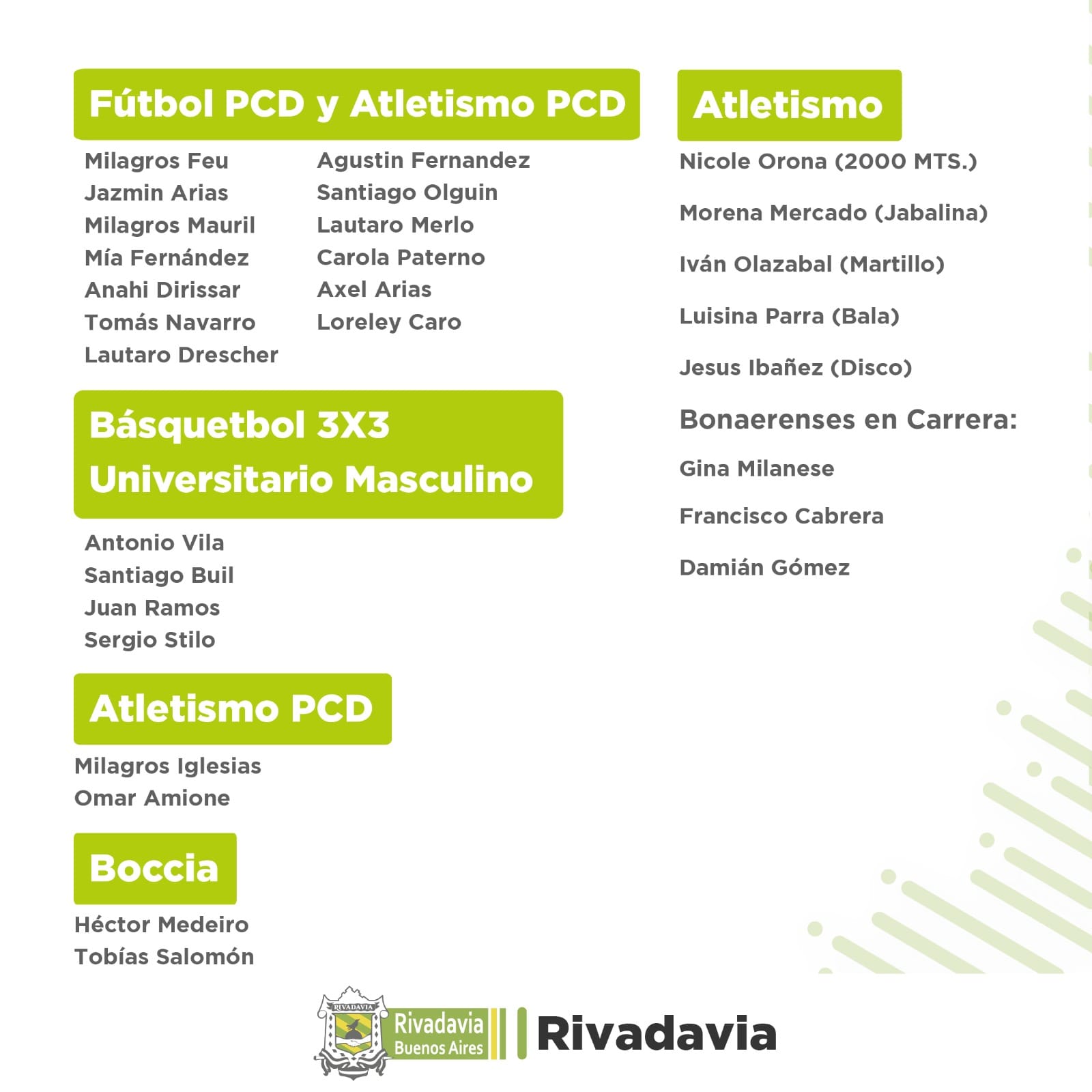 Fútbol PCD y Atletismo PCD

Milagros Feu
Jazmin Arias
Milagros Mauril
Mía Fernández
Anahi Dirissar
Tomás Navarro
Lautaro Drescher

Agustin Fernandez
Santiago Olguin
Lautaro Merlo
Carola Paterno
Axel Arias
Loreley Caro

Básquetbol 3X3
Universitario Masculino

Antonio Vila
Santiago Buil
Juan Ramos
Sergio Stilo

Atletismo PCD

Milagros Iglesias
Omar Amione

Boccia

Héctor Medeiro
Tobías Salomón

Atletismo

Nicole Orona (2000 MTS.)

Morena Mercado (Jabalina)

Iván Olazabal (Martillo)

Luisina Parra (Bala)

Jesus Ibañez (Disco)

Bonaerenses en Carrera:

Gina Milanese

Francisco Cabrera

Damián Gómez

RIVADAVIA
Rivadavia
Buenos Aires
Rivadavia